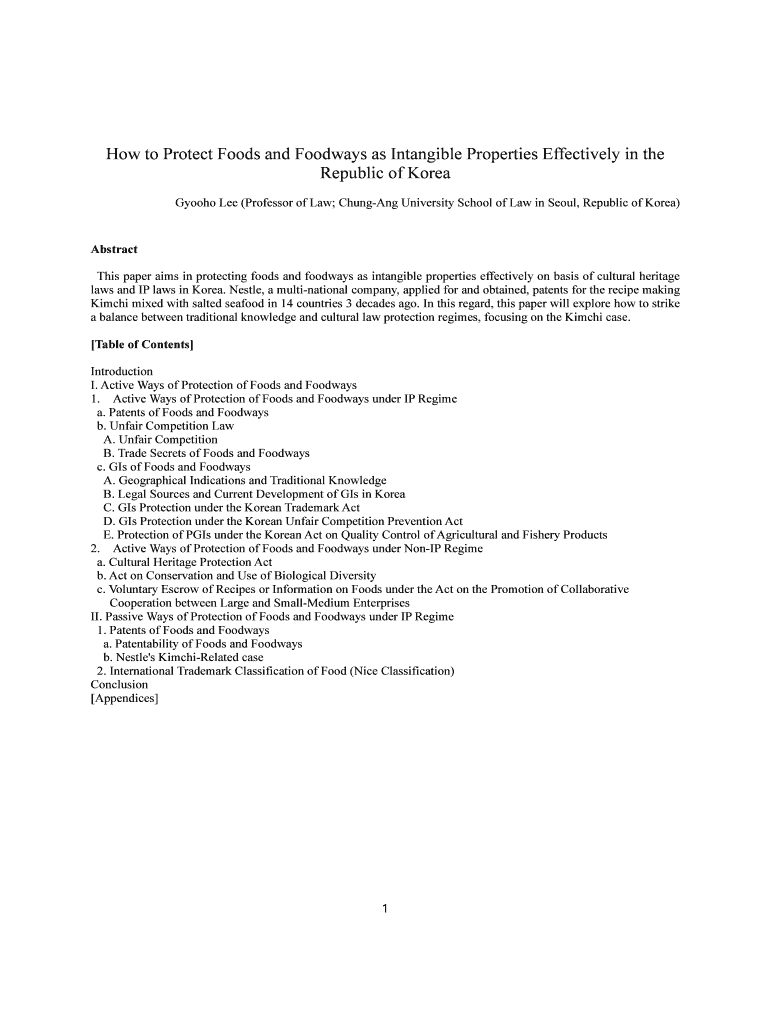 How to Protect Foods and Foodways as Intangible Properties Effectively in the Republic of Korea

Gyooho Lee (Professor of Law; Chung-Ang University School of Law in Seoul, Republic of Korea)

Abstract

This paper aims in protecting foods and foodways as intangible properties effectively on basis of cultural heritage laws and IP laws in Korea. Nestle, a multi-national company, applied for and obtained, patents for the recipe making Kimchi mixed with salted seafood in 14 countries 3 decades ago. In this regard, this paper will explore how to strike a balance between traditional knowledge and cultural law protection regimes, focusing on the Kimchi case.

[Table of Contents]

Introduction
I. Active Ways of Protection of Foods and Foodways
1. Active Ways of Protection of Foods and Foodways under IP Regime
a. Patents of Foods and Foodways
b. Unfair Competition Law
A. Unfair Competition
B. Trade Secrets of Foods and Foodways
c. GIs of Foods and Foodways
A. Geographical Indications and Traditional Knowledge
B. Legal Sources and Current Development of GIs in Korea
C. GIs Protection under the Korean Trademark Act
D. GIs Protection under the Korean Unfair Competition Prevention Act
E. Protection of PGIs under the Korean Act on Quality Control of Agricultural and Fishery Products
2. Active Ways of Protection of Foods and Foodways under Non-IP Regime
a. Cultural Heritage Protection Act
b. Act on Conservation and Use of Biological Diversity
c. Voluntary Escrow of Recipes or Information on Foods under the Act on the Promotion of Collaborative Cooperation between Large and Small-Medium Enterprises
II. Passive Ways of Protection of Foods and Foodways under IP Regime
1. Patents of Foods and Foodways
a. Patentability of Foods and Foodways
b. Nestle's Kimchi-Related case
2. International Trademark Classification of Food (Nice Classification)
Conclusion
[Appendices]

1